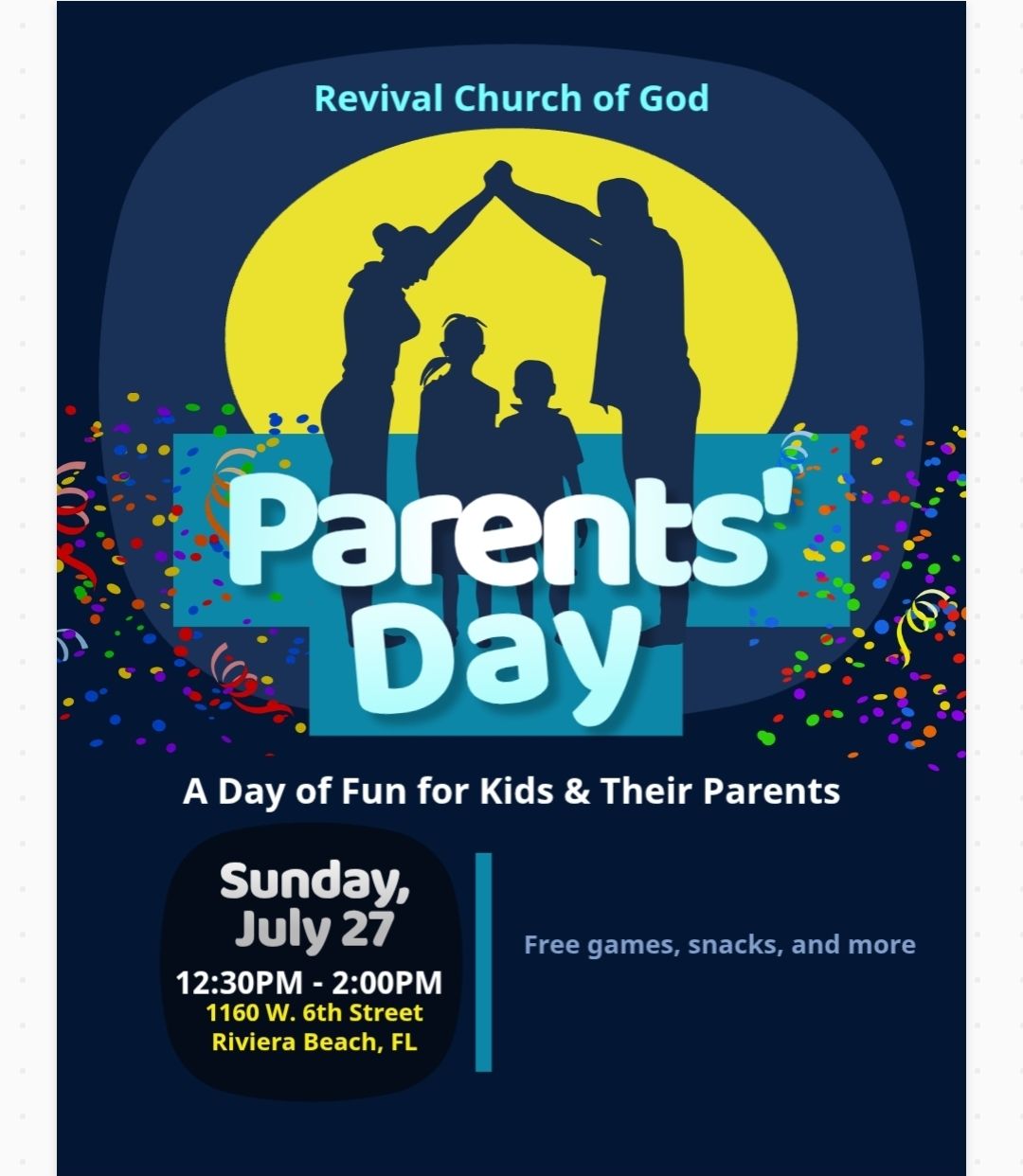 Revival Church of God

Parents' Day

A Day of Fun for Kids & Their Parents

Sunday,
July 27
12:30PM - 2:00PM
1160 W. 6th Street
Riviera Beach, FL

Free games, snacks, and more